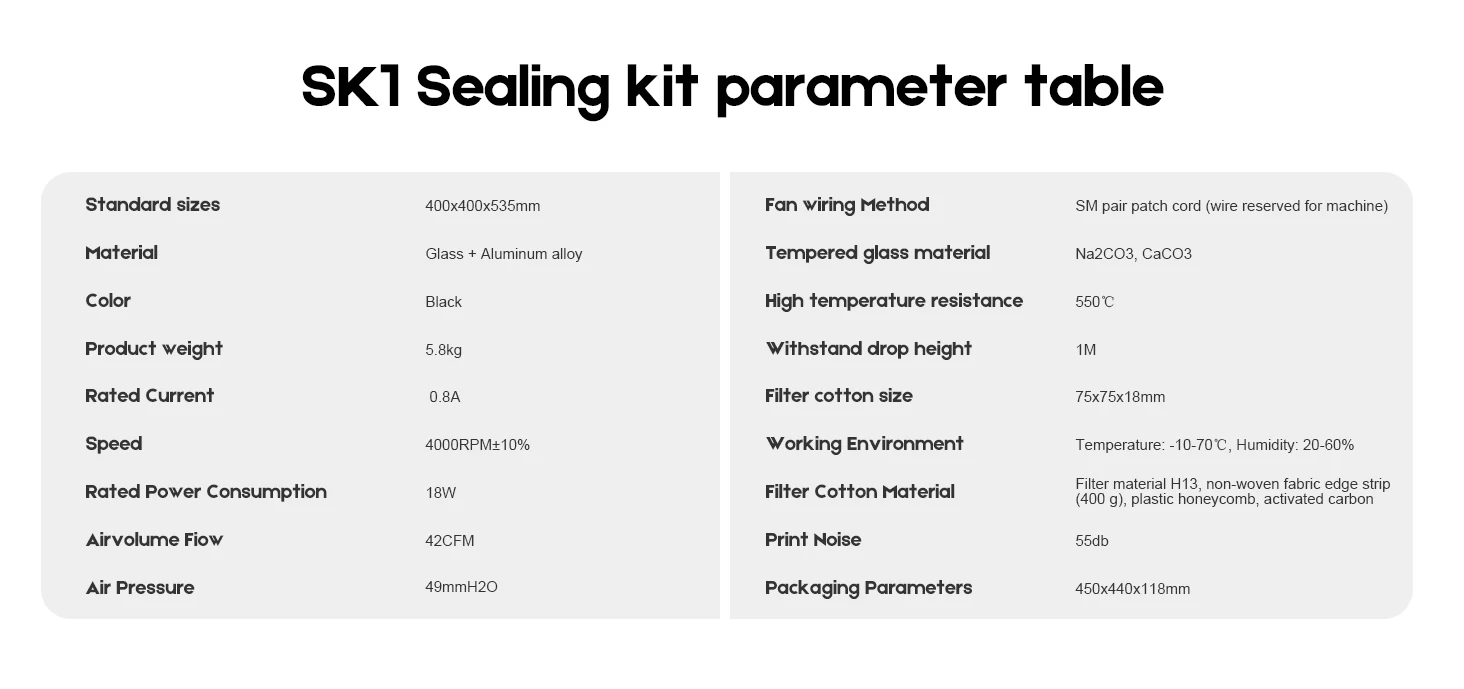 SK1 Sealing kit parameter table

| | |
|---|---|
| Standard sizes | 400x400x535mm |
| Material | Glass + Aluminum alloy |
| Color | Black |
| Product weight | 5.8kg |
| Rated Current | 0.8A |
| Speed | 4000RPM±10% |
| Rated Power Consumption | 18W |
| Airvolume Fiow | 42CFM |
| Air Pressure | 49mmH2O |

| | |
|---|---|
| Fan wiring Method | SM pair patch cord (wire reserved for machine) |
| Tempered glass material | Na2CO3, CaCO3 |
| High temperature resistance | 550℃ |
| Withstand drop height | 1M |
| Filter cotton size | 75x75x18mm |
| Working Environment | Temperature: -10-70℃, Humidity: 20-60% |
| Filter Cotton Material | Filter material H13, non-woven fabric edge strip (400 g), plastic honeycomb, activated carbon |
| Print Noise | 55db |
| Packaging Parameters | 450x440x118mm |